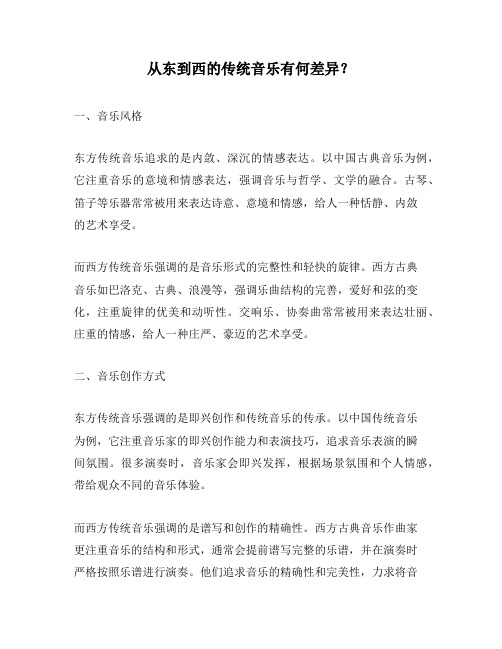 从东到西的传统音乐有何差异？

一、音乐风格

东方传统音乐追求的是内敛、深沉的情感表达。以中国古典音乐为例，它注重音乐的意境和情感表达，强调音乐与哲学、文学的融合。古琴、笛子等乐器常常被用来表达诗意、意境和情感，给人一种恬静、内敛的艺术享受。

而西方传统音乐强调的是音乐形式的完整性和轻快的旋律。西方古典音乐如巴洛克、古典、浪漫等，强调乐曲结构的完善，爱好和弦的变化，注重旋律的优美和动听性。交响乐、协奏曲常常被用来表达壮丽、庄重的情感，给人一种庄严、豪迈的艺术享受。

二、音乐创作方式

东方传统音乐强调的是即兴创作和传统音乐的传承。以中国传统音乐为例，它注重音乐家的即兴创作能力和表演技巧，追求音乐表演的瞬间氛围。很多演奏时，音乐家会即兴发挥，根据场景氛围和个人情感，带给观众不同的音乐体验。

而西方传统音乐强调的是谱写和创作的精确性。西方古典音乐作曲家更注重音乐的结构和形式，通常会提前谱写完整的乐谱，并在演奏时严格按照乐谱进行演奏。他们追求音乐的精确性和完美性，力求将音